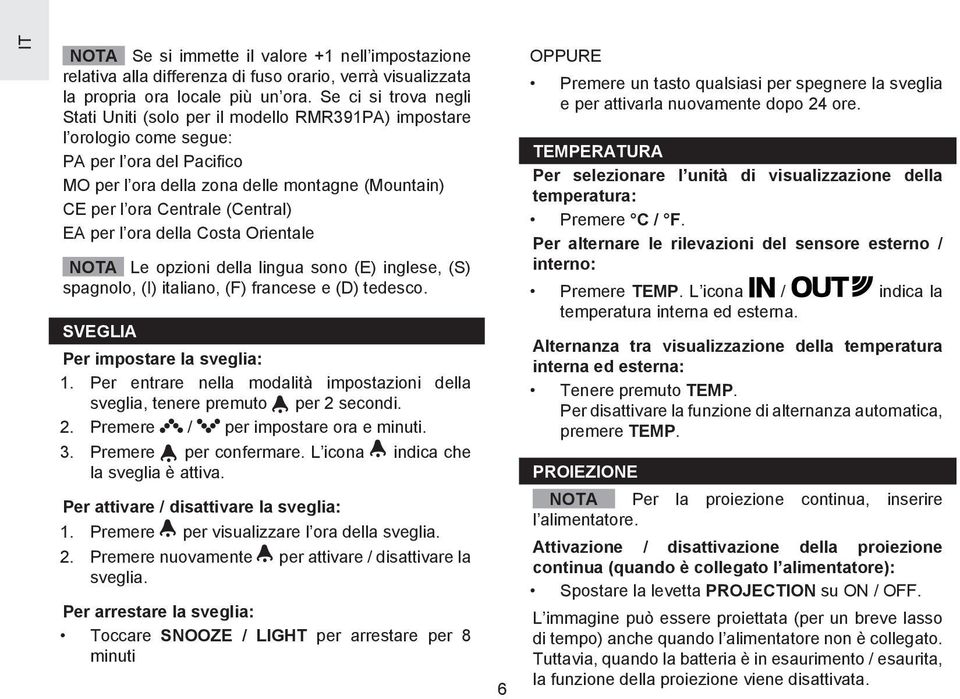 IT

NOTA Se si immette il valore +1 nell'impostazione relativa alla differenza di fuso orario, verrà visualizzata la propria ora locale più un'ora. Se ci si trova negli Stati Uniti (solo per il modello RMR391PA) impostare l'orologio come segue:

PA per l'ora del Pacifico

MO per l'ora della zona delle montagne (Mountain)

CE per l'ora Centrale (Central)

EA per l'ora della Costa Orientale

NOTA Le opzioni della lingua sono (E) inglese, (S) spagnolo, (I) italiano, (F) francese e (D) tedesco.

SVEGLIA

Per impostare la sveglia:

1. Per entrare nella modalità impostazioni della sveglia, tenere premuto per 2 secondi.
2. Premere / per impostare ora e minuti.
3. Premere per confermare. L'icona indica che la sveglia è attiva.

Per attivare / disattivare la sveglia:

1. Premere per visualizzare l'ora della sveglia.
2. Premere nuovamente per attivare / disattivare la sveglia.

Per arrestare la sveglia:

• Toccare SNOOZE / LIGHT per arrestare per 8 minuti

OPPURE

• Premere un tasto qualsiasi per spegnere la sveglia e per attivarla nuovamente dopo 24 ore.

TEMPERATURA

Per selezionare l'unità di visualizzazione della temperatura:

• Premere °C / °F.

Per alternare le rilevazioni del sensore esterno / interno:

• Premere TEMP. L'icona IN / OUT indica la temperatura interna ed esterna.

Alternanza tra visualizzazione della temperatura interna ed esterna:

• Tenere premuto TEMP.
Per disattivare la funzione di alternanza automatica, premere TEMP.

PROIEZIONE

NOTA Per la proiezione continua, inserire l'alimentatore.

Attivazione / disattivazione della proiezione continua (quando è collegato l'alimentatore):

• Spostare la levetta PROJECTION su ON / OFF.

L'immagine può essere proiettata (per un breve lasso di tempo) anche quando l'alimentatore non è collegato. Tuttavia, quando la batteria è in esaurimento / esaurita, la funzione della proiezione viene disattivata.

6